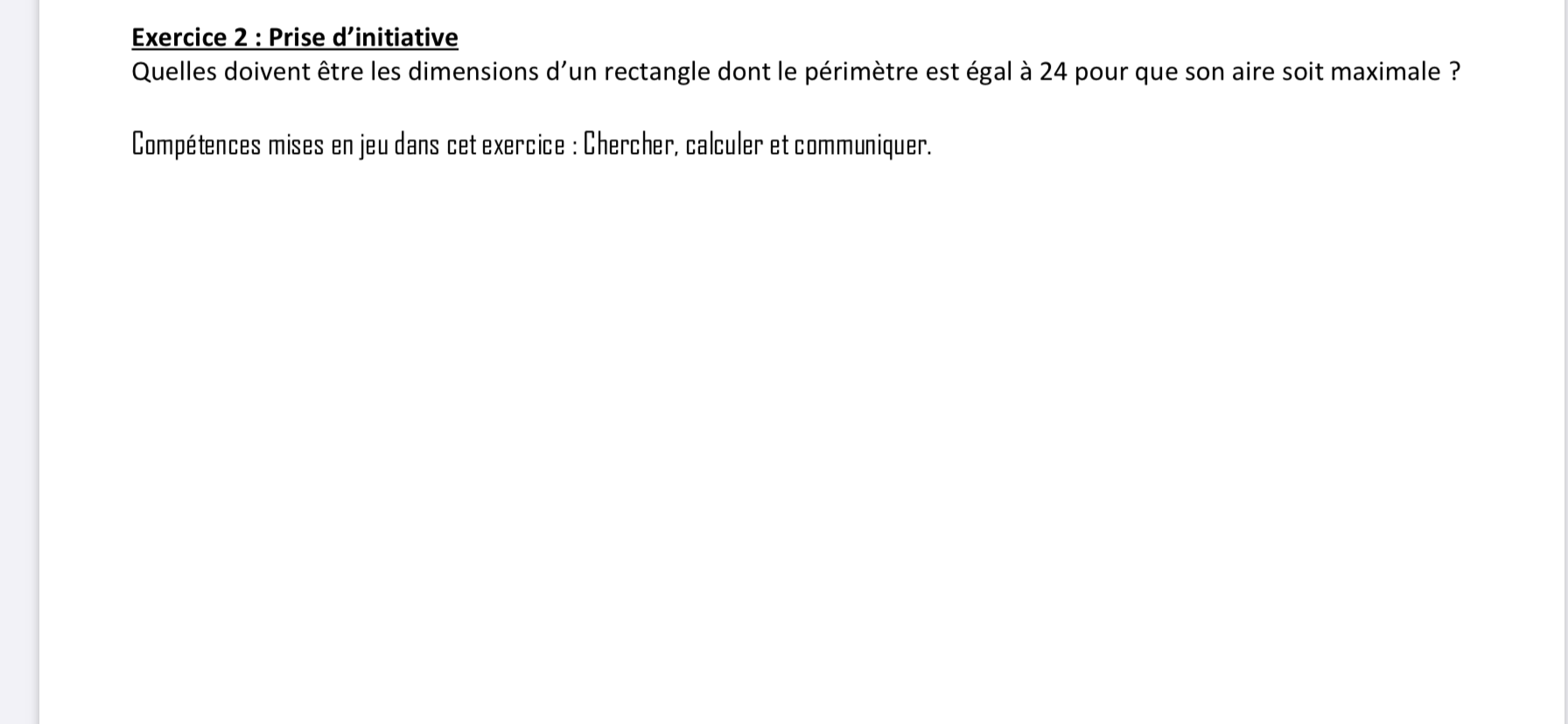 Exercice 2 : Prise d’initiative
Quelles doivent être les dimensions d’un rectangle dont le périmètre est égal à 24 pour que son aire soit maximale ?

Compétences mises en jeu dans cet exercice : Chercher, calculer et communiquer.